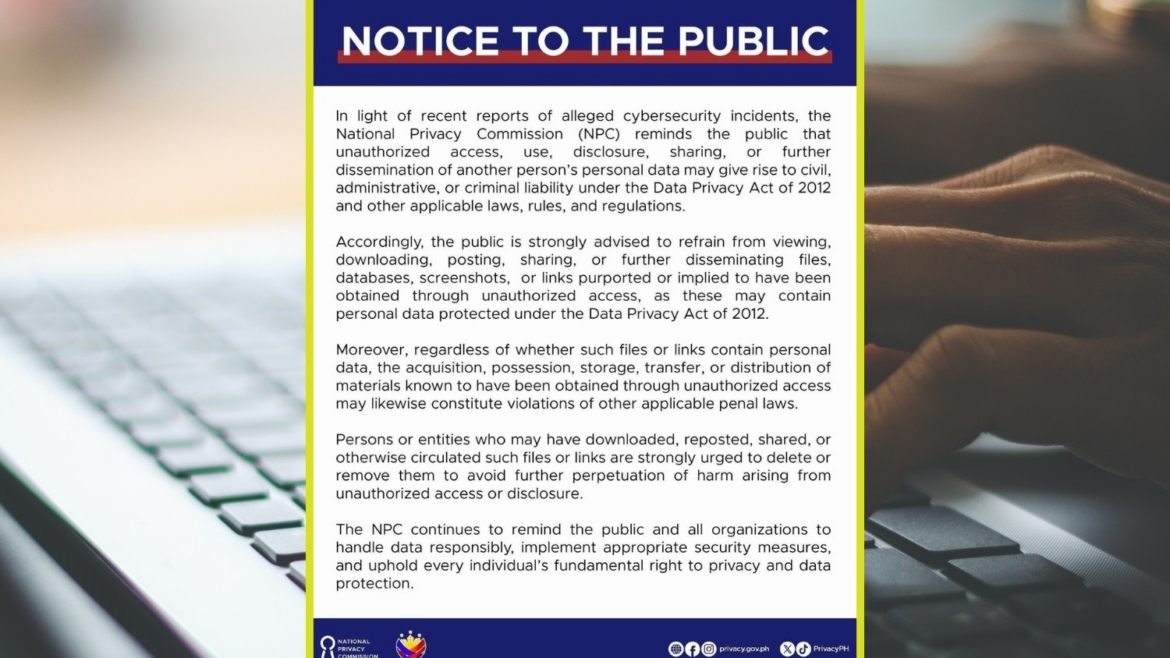 NOTICE TO THE PUBLIC

In light of recent reports of alleged cybersecurity incidents, the National Privacy Commission (NPC) reminds the public that unauthorized access, use, disclosure, sharing, or further dissemination of another person's personal data may give rise to civil, administrative, or criminal liability under the Data Privacy Act of 2012 and other applicable laws, rules, and regulations.

Accordingly, the public is strongly advised to refrain from viewing, downloading, posting, sharing, or further disseminating files, databases, screenshots, or links purported or implied to have been obtained through unauthorized access, as these may contain personal data protected under the Data Privacy Act of 2012.

Moreover, regardless of whether such files or links contain personal data, the acquisition, possession, storage, transfer, or distribution of materials known to have been obtained through unauthorized access may likewise constitute violations of other applicable penal laws.

Persons or entities who may have downloaded, reposted, shared, or otherwise circulated such files or links are strongly urged to delete or remove them to avoid further perpetuation of harm arising from unauthorized access or disclosure.

The NPC continues to remind the public and all organizations to handle data responsibly, implement appropriate security measures, and uphold every individual's fundamental right to privacy and data protection.

NATIONAL PRIVACY COMMISSION

privacy.gov.ph PrivacyPH